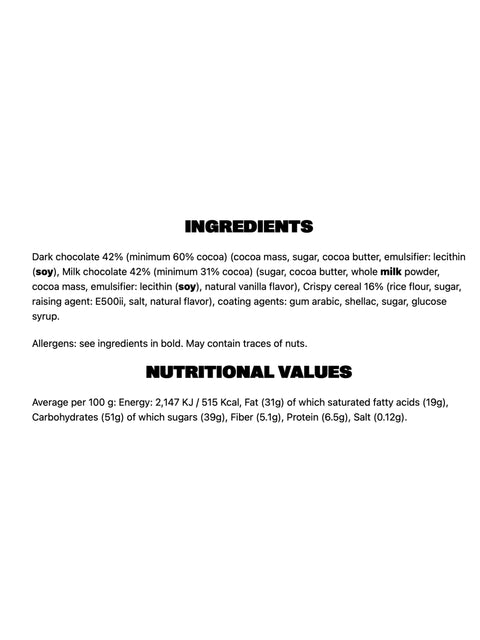 INGREDIENTS

Dark chocolate 42% (minimum 60% cocoa) (cocoa mass, sugar, cocoa butter, emulsifier: lecithin (soy), Milk chocolate 42% (minimum 31% cocoa) (sugar, cocoa butter, whole milk powder, cocoa mass, emulsifier: lecithin (soy), natural vanilla flavor), Crispy cereal 16% (rice flour, sugar, raising agent: E500ii, salt, natural flavor), coating agents: gum arabic, shellac, sugar, glucose syrup.

Allergens: see ingredients in bold. May contain traces of nuts.

NUTRITIONAL VALUES

Average per 100 g: Energy: 2,147 KJ / 515 Kcal, Fat (31g) of which saturated fatty acids (19g), Carbohydrates (51g) of which sugars (39g), Fiber (5.1g), Protein (6.5g), Salt (0.12g).